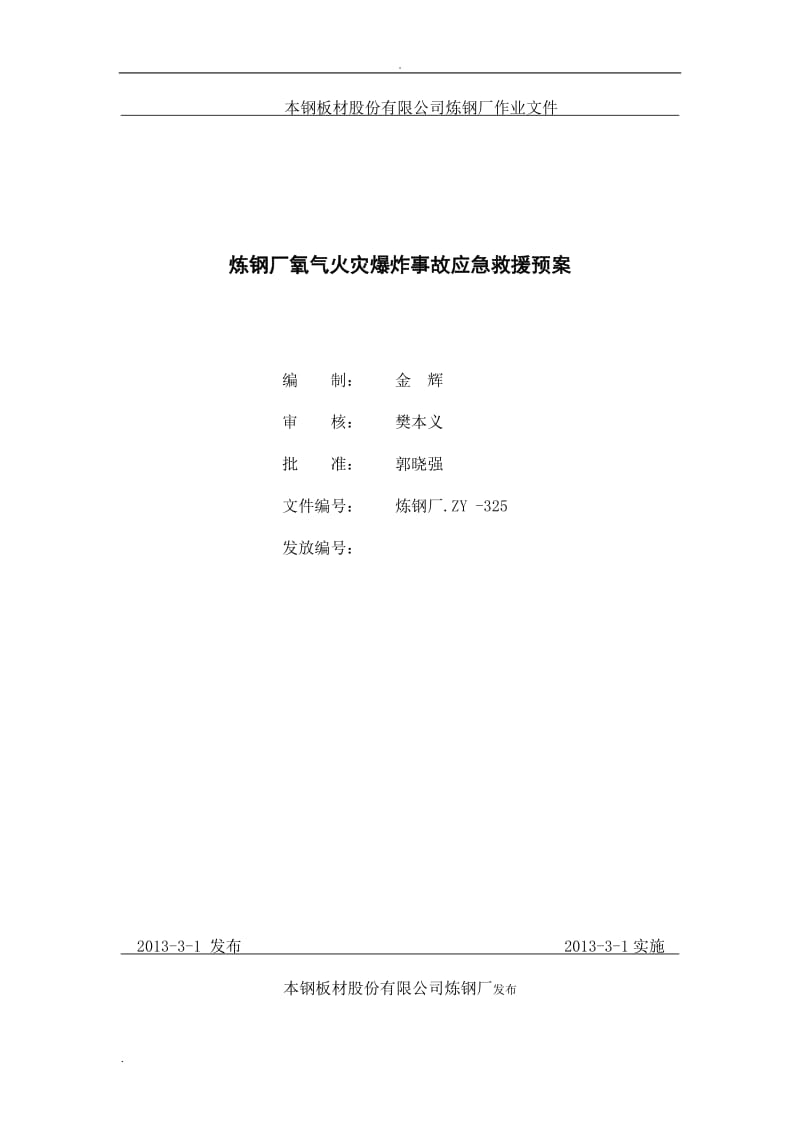 .

本钢板材股份有限公司炼钢厂作业文件

炼钢厂氧气火灾爆炸事故应急救援预案

编　　制：　　金　辉

审　　核：　　樊本义

批　　准：　　郭晓强

文件编号：　　炼钢厂.ZY -325

发放编号：

2013-3-1 发布　　　　2013-3-1 实施

本钢板材股份有限公司炼钢厂发布

.